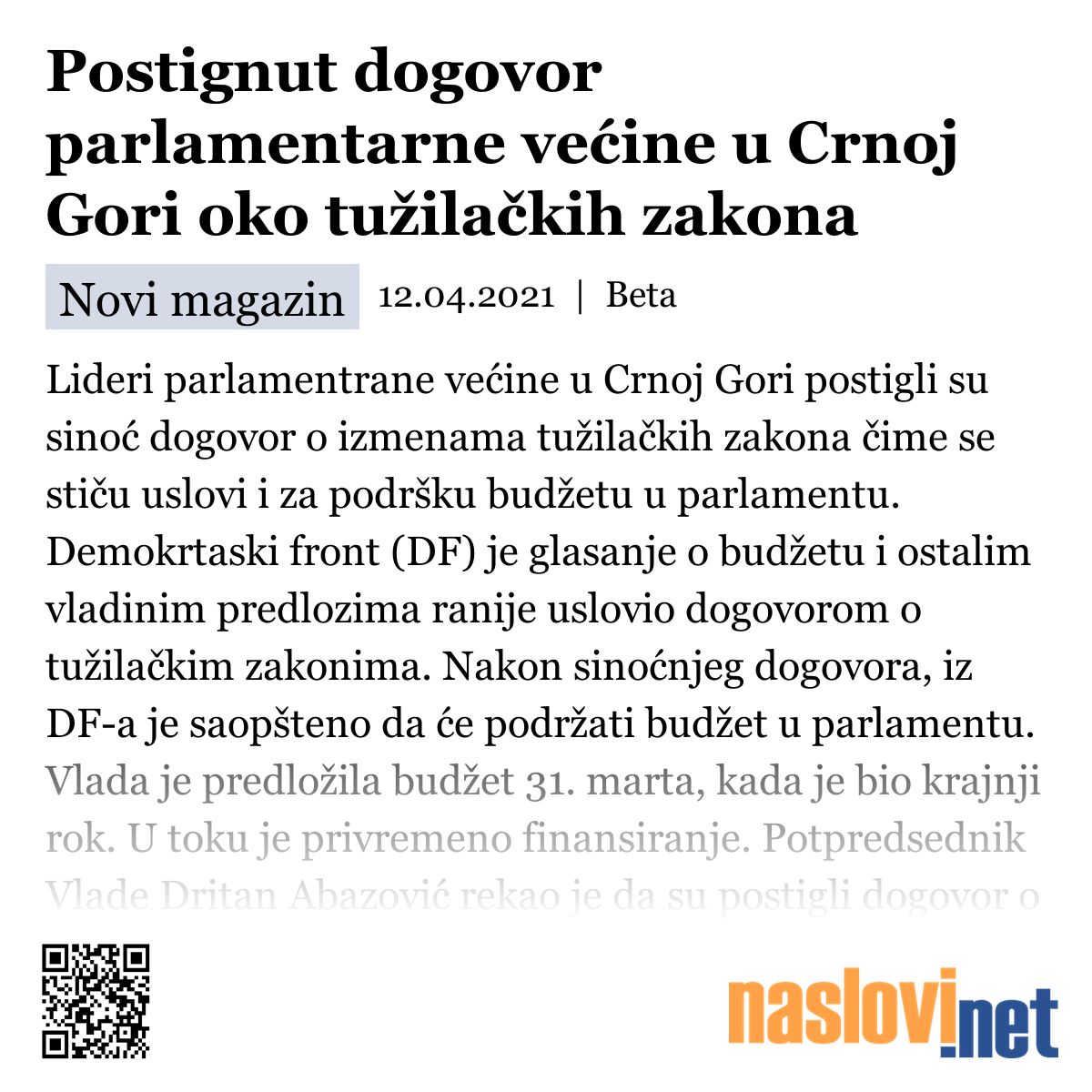 Postignut dogovor parlamentarne većine u Crnoj Gori oko tužilačkih zakona

Novi magazin 12.04.2021 | Beta

Lideri parlamentrane većine u Crnoj Gori postigli su sinoć dogovor o izmenama tužilačkih zakona čime se stiču uslovi i za podršku budžetu u parlamentu. Demokrtaski front (DF) je glasanje o budžetu i ostalim vladinim predlozima ranije uslovio dogovorom o tužilačkim zakonima. Nakon sinoćnjeg dogovora, iz DF-a je saopšteno da će podržati budžet u parlamentu. Vlada je predložila budžet 31. marta, kada je bio krajnji rok. U toku je privremeno finansiranje. Potpredsednik Vlade Dritan Abazović rekao je da su postigli dogovor o

naslovi.net